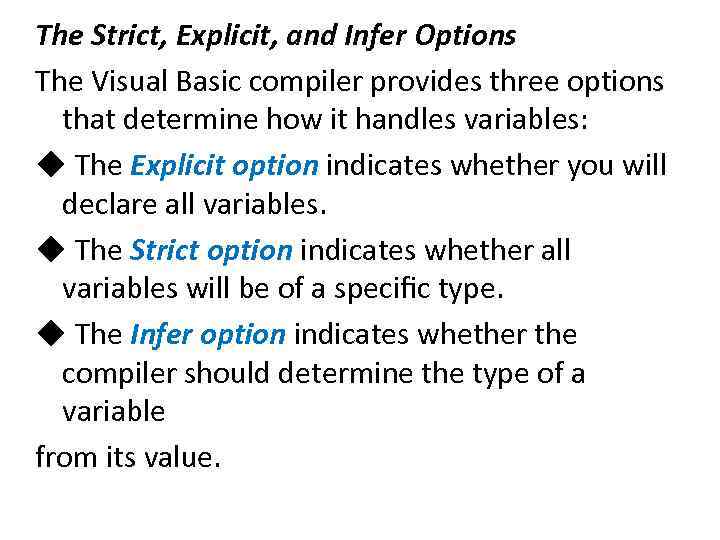 The Strict, Explicit, and Infer Options

The Visual Basic compiler provides three options that determine how it handles variables:

◆ The Explicit option indicates whether you will declare all variables.

◆ The Strict option indicates whether all variables will be of a specific type.

◆ The Infer option indicates whether the compiler should determine the type of a variable

from its value.